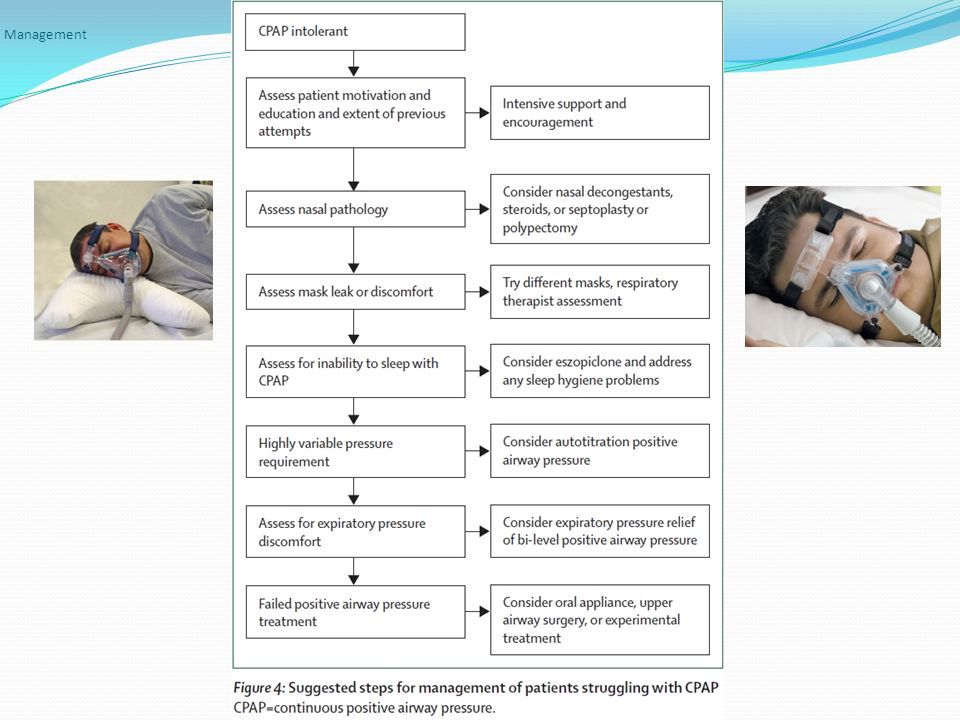 Management

CPAP intolerant

Assess patient motivation and education and extent of previous attempts

Intensive support and encouragement

Assess nasal pathology

Consider nasal decongestants, steroids, or septoplasty or polypectomy

Assess mask leak or discomfort

Try different masks, respiratory therapist assessment

Assess for inability to sleep with CPAP

Consider eszopiclone and address any sleep hygiene problems

Highly variable pressure requirement

Consider autotitration positive airway pressure

Assess for expiratory pressure discomfort

Consider expiratory pressure relief of bi-level positive airway pressure

Failed positive airway pressure treatment

Consider oral appliance, upper airway surgery, or experimental treatment

Figure 4: Suggested steps for management of patients struggling with CPAP
CPAP=continuous positive airway pressure.